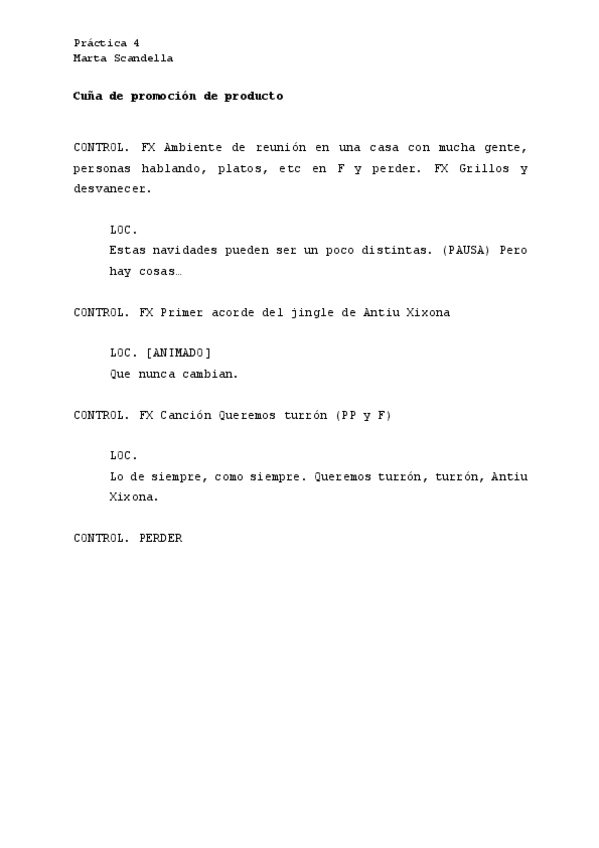 Práctica 4
Marta Scandella

Cuña de promoción de producto

CONTROL. FX Ambiente de reunión en una casa con mucha gente, personas hablando, platos, etc en F y perder. FX Grillos y desvanecer.

LOC.
Estas navidades pueden ser un poco distintas. (PAUSA) Pero hay cosas…

CONTROL. FX Primer acorde del jingle de Antiu Xixona

LOC. [ANIMADO]
Que nunca cambian.

CONTROL. FX Canción Queremos turrón (PP y F)

LOC.
Lo de siempre, como siempre. Queremos turrón, turrón, Antiu Xixona.

CONTROL. PERDER